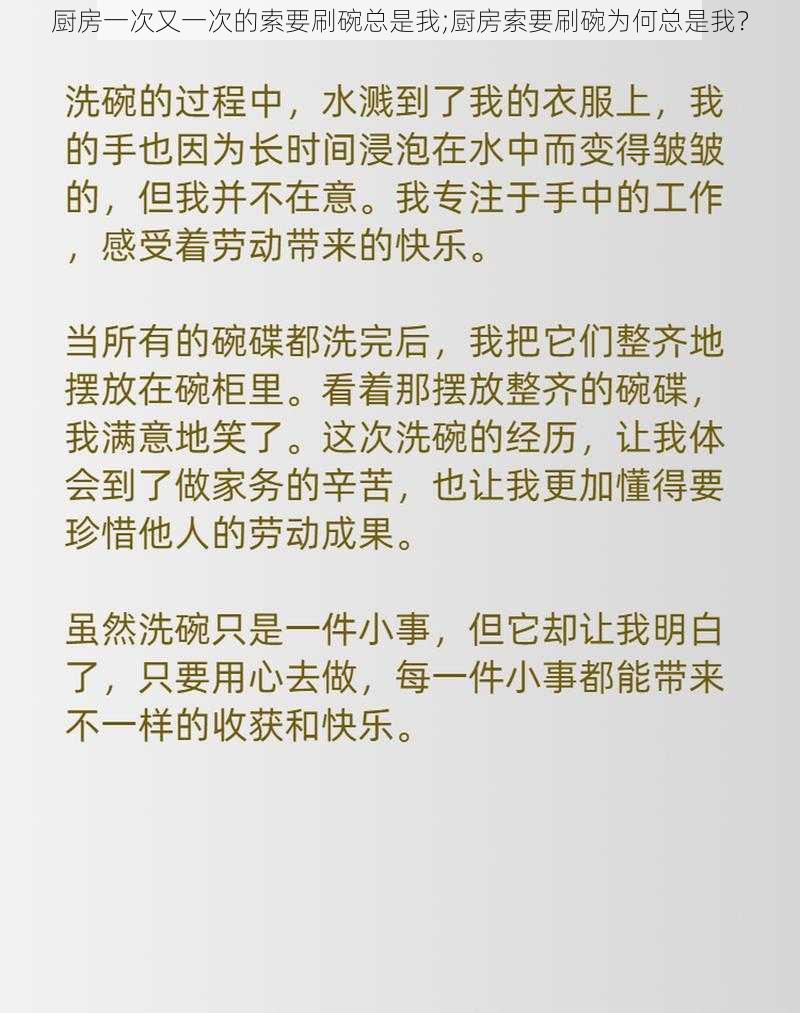 厨房一次又一次的索要刷碗总是我;厨房索要刷碗为何总是我?

洗碗的过程中，水溅到了我的衣服上，我的手也因为长时间浸泡在水中而变得皱皱的，但我并不在意。我专注于手中的工作，感受着劳动带来的快乐。

当所有的碗碟都洗完后，我把它们整齐地摆放在碗柜里。看着那摆放整齐的碗碟，我满意地笑了。这次洗碗的经历，让我体会到了做家务的辛苦，也让我更加懂得要珍惜他人的劳动成果。

虽然洗碗只是一件小事，但它却让我明白了，只要用心去做，每一件小事都能带来不一样的收获和快乐。